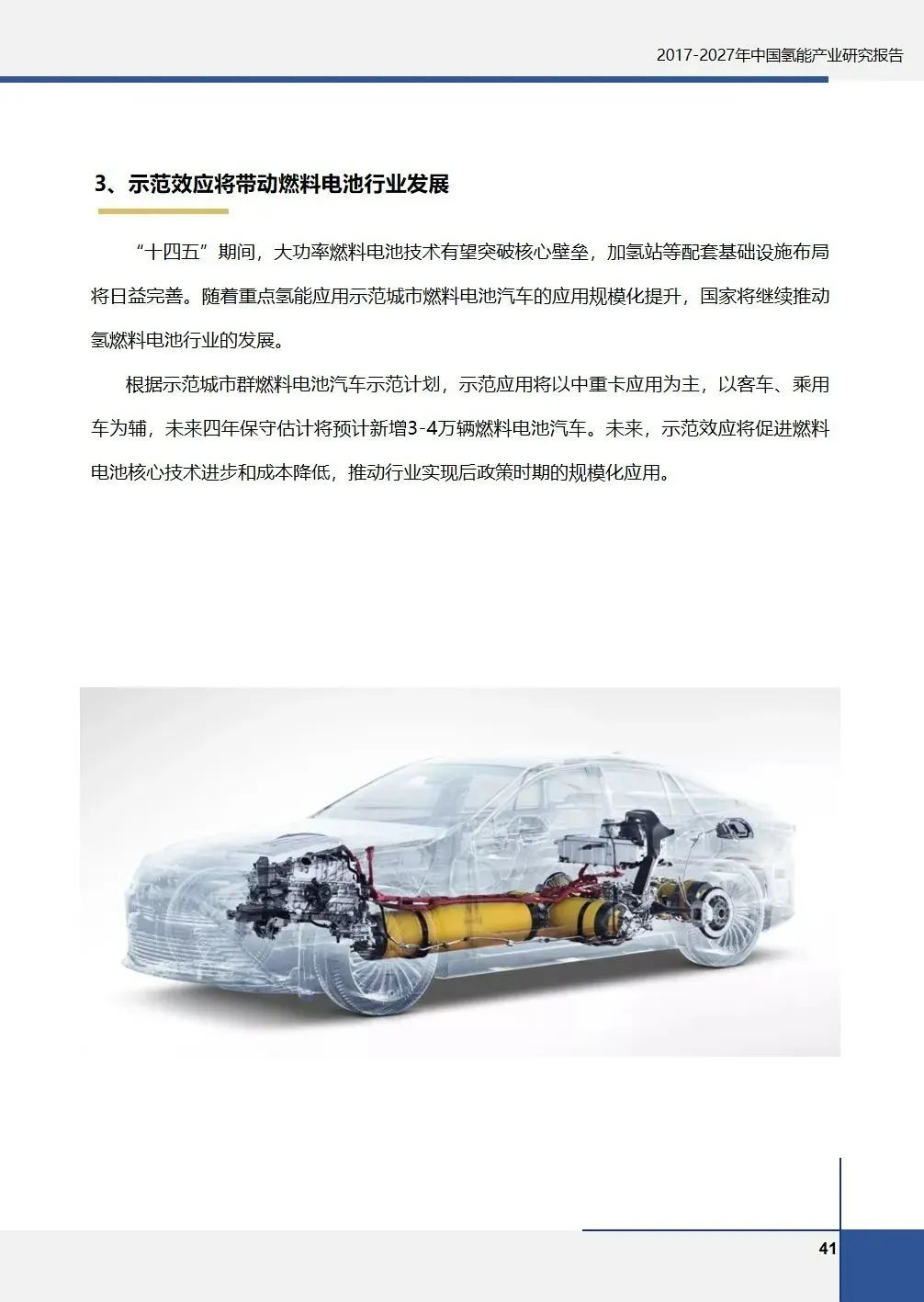 2017-2027年中国氢能产业研究报告

3、示范效应将带动燃料电池行业发展

“十四五”期间，大功率燃料电池技术有望突破核心壁垒，加氢站等配套基础设施布局将日益完善。随着重点氢能应用示范城市燃料电池汽车的应用规模化提升，国家将继续推动氢燃料电池行业的发展。

根据示范城市群燃料电池汽车示范计划，示范应用将以中重卡应用为主，以客车、乘用车为辅，未来四年保守估计将预计新增3-4万辆燃料电池汽车。未来，示范效应将促进燃料电池核心技术进步和成本降低，推动行业实现后政策时期的规模化应用。

41